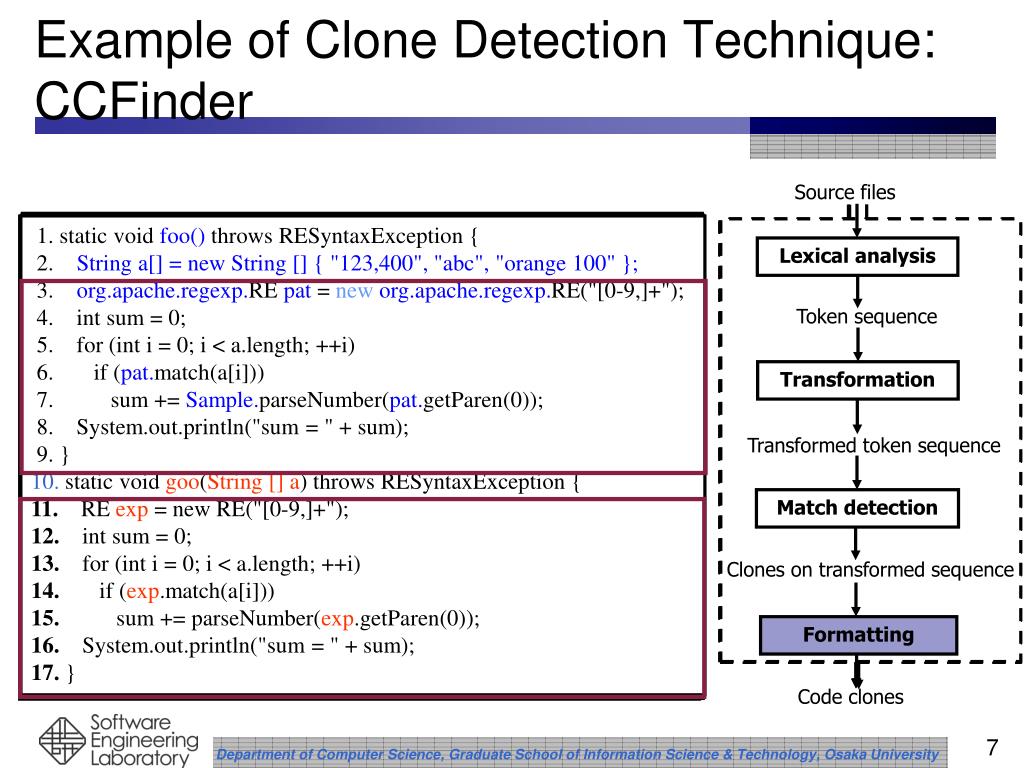 Example of Clone Detection Technique: CCFinder

1. static void foo() throws RESyntaxException {
2. String a[] = new String [] { "123,400", "abc", "orange 100" };
3. org.apache.regexp.RE pat = new org.apache.regexp.RE("[0-9,]+");
4. int sum = 0;
5. for (int i = 0; i < a.length; ++i)
6. if (pat.match(a[i]))
7. sum += Sample.parseNumber(pat.getParen(0));
8. System.out.println("sum = " + sum);
9. }
10. static void goo(String [] a) throws RESyntaxException {
11. RE exp = new RE("[0-9,]+");
12. int sum = 0;
13. for (int i = 0; i < a.length; ++i)
14. if (exp.match(a[i]))
15. sum += parseNumber(exp.getParen(0));
16. System.out.println("sum = " + sum);
17. }

Source files
Lexical analysis
Token sequence
Transformation
Transformed token sequence
Match detection
Clones on transformed sequence
Formatting
Code clones

Software Engineering Laboratory
Department of Computer Science, Graduate School of Information Science & Technology, Osaka University
7